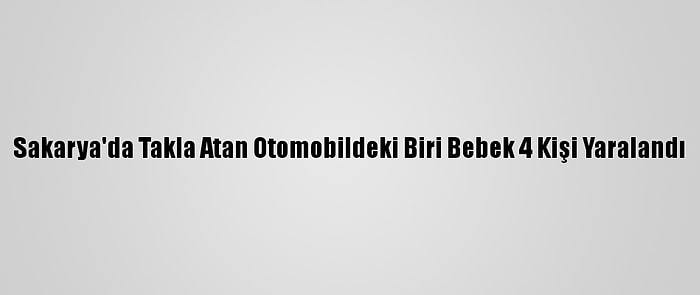 Sakarya'da Takla Atan Otomobildeki Biri Bebek 4 Kişi Yaralandı